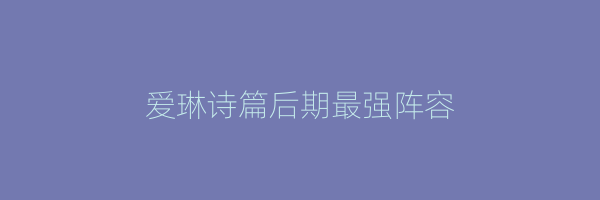 爱琳诗篇后期最强阵容